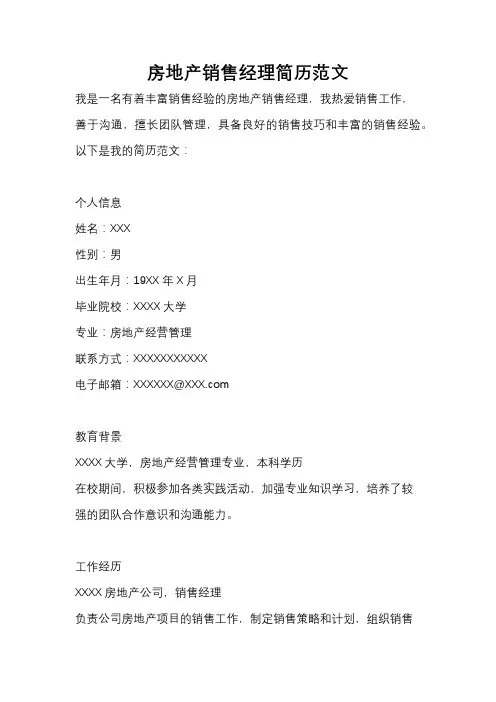 房地产销售经理简历范文

我是一名有着丰富销售经验的房地产销售经理，我热爱销售工作，善于沟通，擅长团队管理，具备良好的销售技巧和丰富的销售经验。以下是我的简历范文：

个人信息

姓名：XXX

性别：男

出生年月：19XX 年 X 月

毕业院校：XXXX 大学

专业：房地产经营管理

联系方式：XXXXXXXXXXX

电子邮箱：XXXXXX@XXX.com

教育背景

XXXX 大学，房地产经营管理专业，本科学历

在校期间，积极参加各类实践活动，加强专业知识学习，培养了较强的团队合作意识和沟通能力。

工作经历

XXXX 房地产公司，销售经理

负责公司房地产项目的销售工作，制定销售策略和计划，组织销售